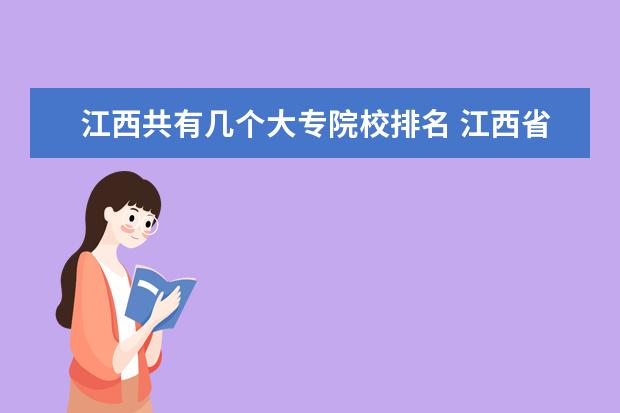 江西共有几个大专院校排名 江西省